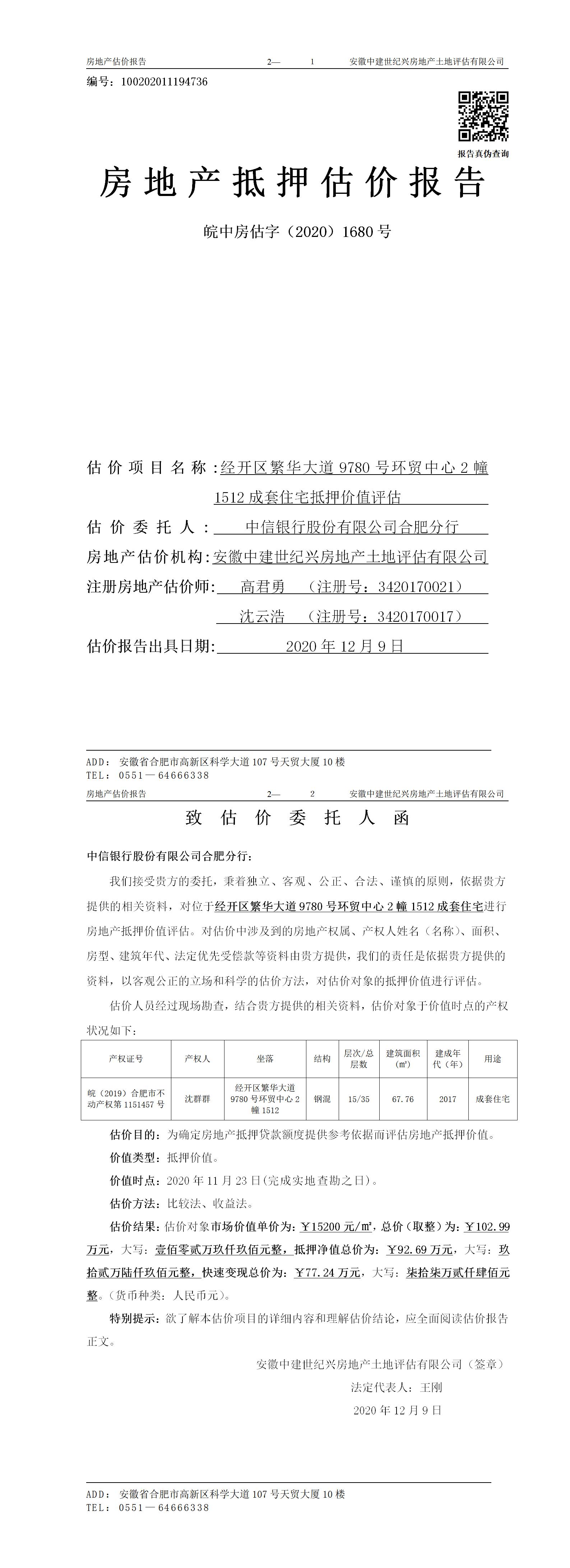 房地产估价报告　　2—　1　　安徽中建世纪兴房地产土地评估有限公司

编号：100202011194736

报告真伪查询

房地产抵押估价报告

皖中房估字（2020）1680 号

估价项目名称：经开区繁华大道 9780 号环贸中心 2 幢 1512 成套住宅抵押价值评估

估价委托人：中信银行股份有限公司合肥分行

房地产估价机构：安徽中建世纪兴房地产土地评估有限公司

注册房地产估价师：高君勇　（注册号：3420170021）

沈云浩　（注册号：3420170017）

估价报告出具日期：2020 年 12 月 9 日

ADD：安徽省合肥市高新区科学大道 107 号天贸大厦 10 楼
TEL：0551—64666338

房地产估价报告　　2—　2　　安徽中建世纪兴房地产土地评估有限公司

致估价委托人函

中信银行股份有限公司合肥分行：

我们接受贵方的委托，秉着独立、客观、公正、合法、谨慎的原则，依据贵方提供的相关资料，对位于经开区繁华大道 9780 号环贸中心 2 幢 1512 成套住宅进行房地产抵押价值评估。对估价中涉及到的房地产权属、产权人姓名（名称）、面积、房型、建筑年代、法定优先受偿款等资料由贵方提供，我们的责任是依据贵方提供的资料，以客观公正的立场和科学的估价方法，对估价对象的抵押价值进行评估。

估价人员经过现场勘查，结合贵方提供的相关资料，估价对象于价值时点的产权状况如下：

| 产权证号 | 产权人 | 坐落 | 结构 | 层次/总层数 | 建筑面积（㎡） | 建成年代（年） | 用途 |
|---|---|---|---|---|---|---|---|
| 皖（2019）合肥市不动产权第 1151457 号 | 沈群群 | 经开区繁华大道 9780 号环贸中心 2 幢 1512 | 钢混 | 15/35 | 67.76 | 2017 | 成套住宅 |

估价目的：为确定房地产抵押贷款额度提供参考依据而评估房地产抵押价值。

价值类型：抵押价值。

价值时点：2020 年 11 月 23 日(完成实地查勘之日)。

估价方法：比较法、收益法。

估价结果：估价对象市场价值单价为：￥15200 元/㎡，总价（取整）为：￥102.99 万元，大写：壹佰零贰万玖仟玖佰元整，抵押净值总价为：￥92.69 万元，大写：玖拾贰万陆仟玖佰元整，快速变现总价为：￥77.24 万元，大写：柒拾柒万贰仟肆佰元整。(货币种类：人民币元)。

特别提示：欲了解本估价项目的详细内容和理解估价结论，应全面阅读估价报告正文。

安徽中建世纪兴房地产土地评估有限公司（签章）

法定代表人：王刚

2020 年 12 月 9 日

ADD：安徽省合肥市高新区科学大道 107 号天贸大厦 10 楼
TEL：0551—64666338